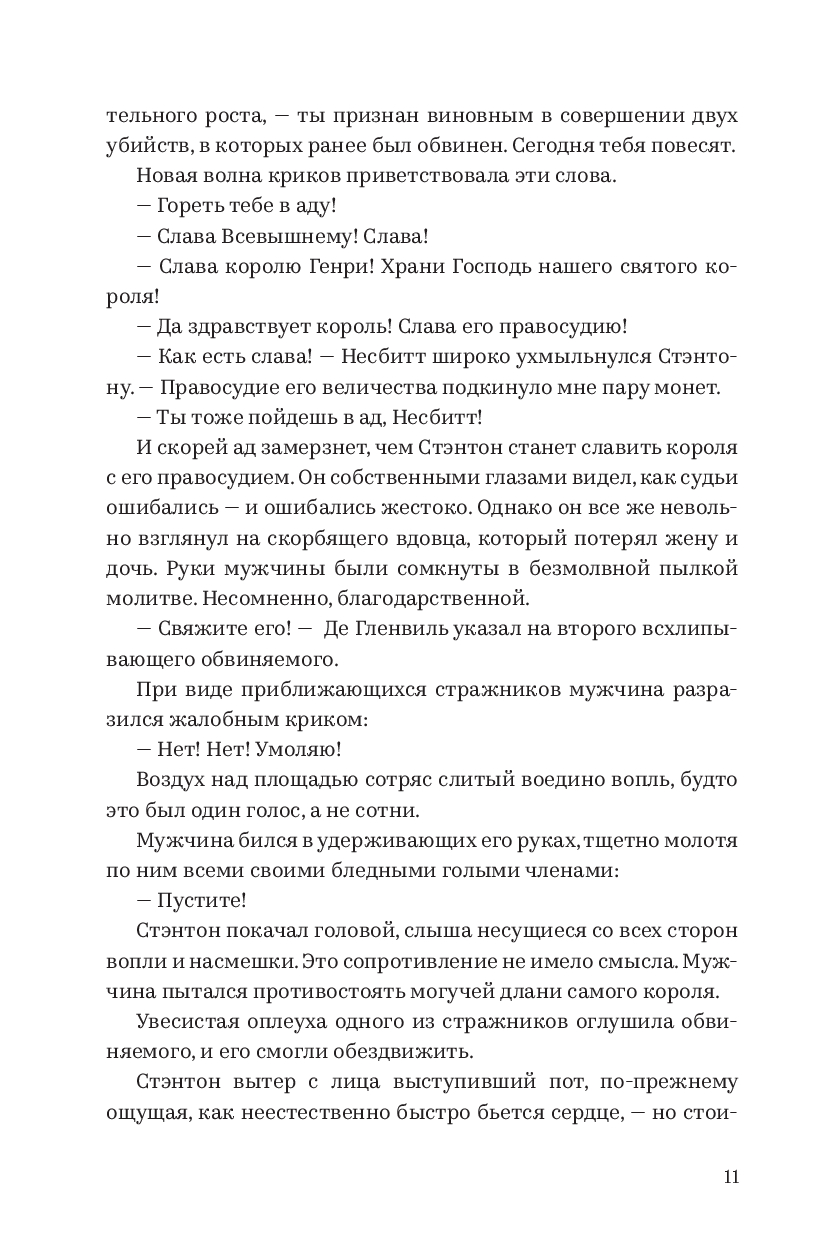 тельного роста, — ты признан виновным в совершении двух убийств, в которых ранее был обвинен. Сегодня тебя повесят.

Новая волна криков приветствовала эти слова.

— Гореть тебе в аду!

— Слава Всевышнему! Слава!

— Слава королю Генри! Храни Господь нашего святого короля!

— Да здравствует король! Слава его правосудию!

— Как есть слава! — Несбитт широко ухмыльнулся Стэнтону. — Правосудие его величества подкинуло мне пару монет.

— Ты тоже пойдешь в ад, Несбитт!

И скорей ад замерзнет, чем Стэнтон станет славить короля с его правосудием. Он собственными глазами видел, как судьи ошибались — и ошибались жестоко. Однако он все же невольно взглянул на скорбящего вдовца, который потерял жену и дочь. Руки мужчины были сомкнуты в безмолвной пылкой молитве. Несомненно, благодарственной.

— Свяжите его! — Де Гленвиль указал на второго всхлипывающего обвиняемого.

При виде приближающихся стражников мужчина разразился жалобным криком:

— Нет! Нет! Умоляю!

Воздух над площадью сотряс слитый воедино вопль, будто это был один голос, а не сотни.

Мужчина бился в удерживающих его руках, тщетно молотя по ним всеми своими бледными голыми членами:

— Пустите!

Стэнтон покачал головой, слыша несущиеся со всех сторон вопли и насмешки. Это сопротивление не имело смысла. Мужчина пытался противостоять могучей длани самого короля.

Увесистая оплеуха одного из стражников оглушила обвиняемого, и его смогли обездвижить.

Стэнтон вытер с лица выступивший пот, по-прежнему ощущая, как неестественно быстро бьется сердце, — но стои-

11